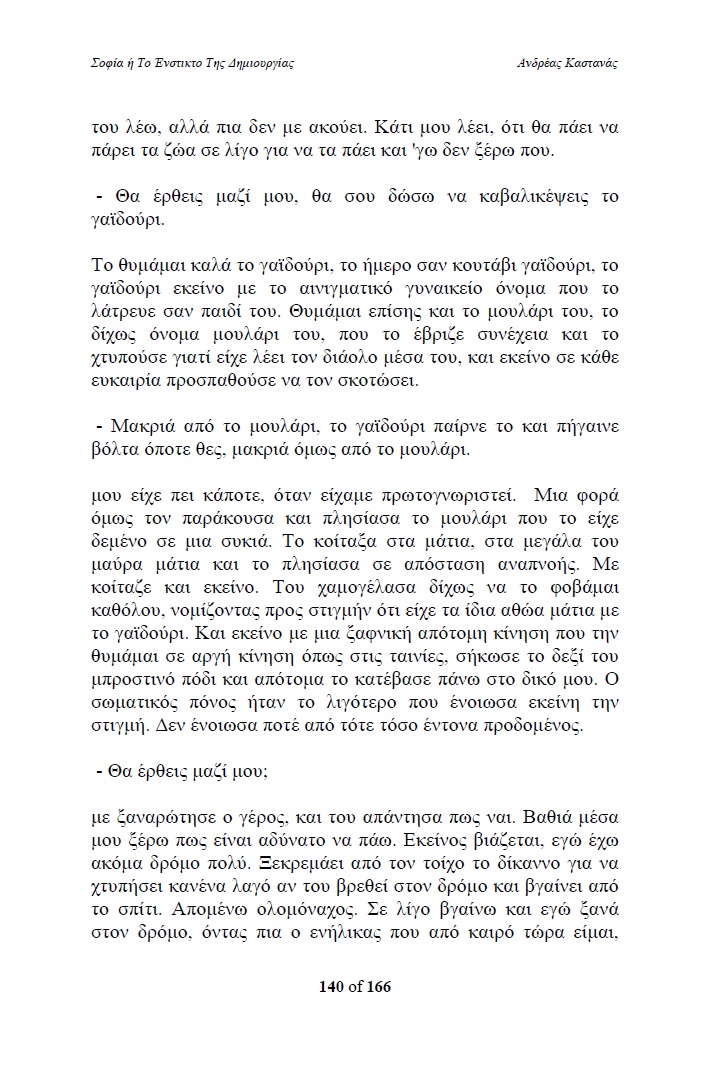 Σοφία ή Το Ένστικτο Της Δημιουργίας

Ανδρέας Καστανάς

του λέω, αλλά πια δεν με ακούει. Κάτι μου λέει, ότι θα πάει να πάρει τα ζώα σε λίγο για να τα πάει και 'γω δεν ξέρω που.

- Θα έρθεις μαζί μου, θα σου δώσω να καβαλικέψεις το γαϊδούρι.

Το θυμάμαι καλά το γαϊδούρι, το ήμερο σαν κουτάβι γαϊδούρι, το γαϊδούρι εκείνο με το αινιγματικό γυναικείο όνομα που το λάτρευε σαν παιδί του. Θυμάμαι επίσης και το μουλάρι του, το δίχως όνομα μουλάρι του, που το έβριζε συνέχεια και το χτυπούσε γιατί είχε λέει τον διάολο μέσα του, και εκείνο σε κάθε ευκαιρία προσπαθούσε να τον σκοτώσει.

- Μακριά από το μουλάρι, το γαϊδούρι παίρνε το και πήγαινε βόλτα όποτε θες, μακριά όμως από το μουλάρι.

μου είχε πει κάποτε, όταν είχαμε πρωτογνωριστεί. Μια φορά όμως τον παράκουσα και πλησίασα το μουλάρι που το είχε δεμένο σε μια συκιά. Το κοίταξα στα μάτια, στα μεγάλα του μαύρα μάτια και το πλησίασα σε απόσταση αναπνοής. Με κοίταζε και εκείνο. Του χαμογέλασα δίχως να το φοβάμαι καθόλου, νομίζοντας προς στιγμήν ότι είχε τα ίδια αθώα μάτια με το γαϊδούρι. Και εκείνο με μια ξαφνική απότομη κίνηση που την θυμάμαι σε αργή κίνηση όπως στις ταινίες, σήκωσε το δεξί του μπροστινό πόδι και απότομα το κατέβασε πάνω στο δικό μου. Ο σωματικός πόνος ήταν το λιγότερο που ένοιωσα εκείνη την στιγμή. Δεν ένοιωσα ποτέ από τότε τόσο έντονα προδομένος.

- Θα έρθεις μαζί μου;

με ξαναρώτησε ο γέρος, και του απάντησα πως ναι. Βαθιά μέσα μου ξέρω πως είναι αδύνατο να πάω. Εκείνος βιάζεται, εγώ έχω ακόμα δρόμο πολύ. Ξεκρεμάει από τον τοίχο το δίκαννο για να χτυπήσει κανένα λαγό αν του βρεθεί στον δρόμο και βγαίνει από το σπίτι. Απομένω ολομόναχος. Σε λίγο βγαίνω και εγώ ξανά στον δρόμο, όντας πια ο ενήλικας που από καιρό τώρα είμαι,

140 of 166